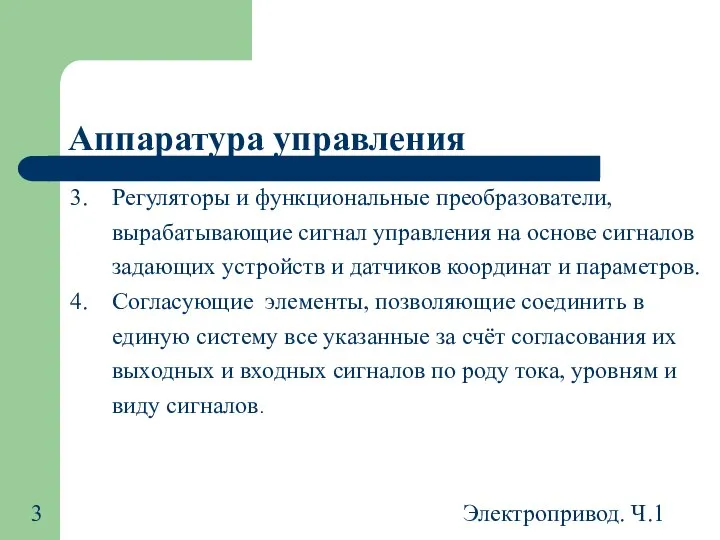 Аппаратура управления

3. Регуляторы и функциональные преобразователи, вырабатывающие сигнал управления на основе сигналов задающих устройств и датчиков координат и параметров.
4. Согласующие элементы, позволяющие соединить в единую систему все указанные за счёт согласования их выходных и входных сигналов по роду тока, уровням и виду сигналов.

3

Электропривод. Ч.1